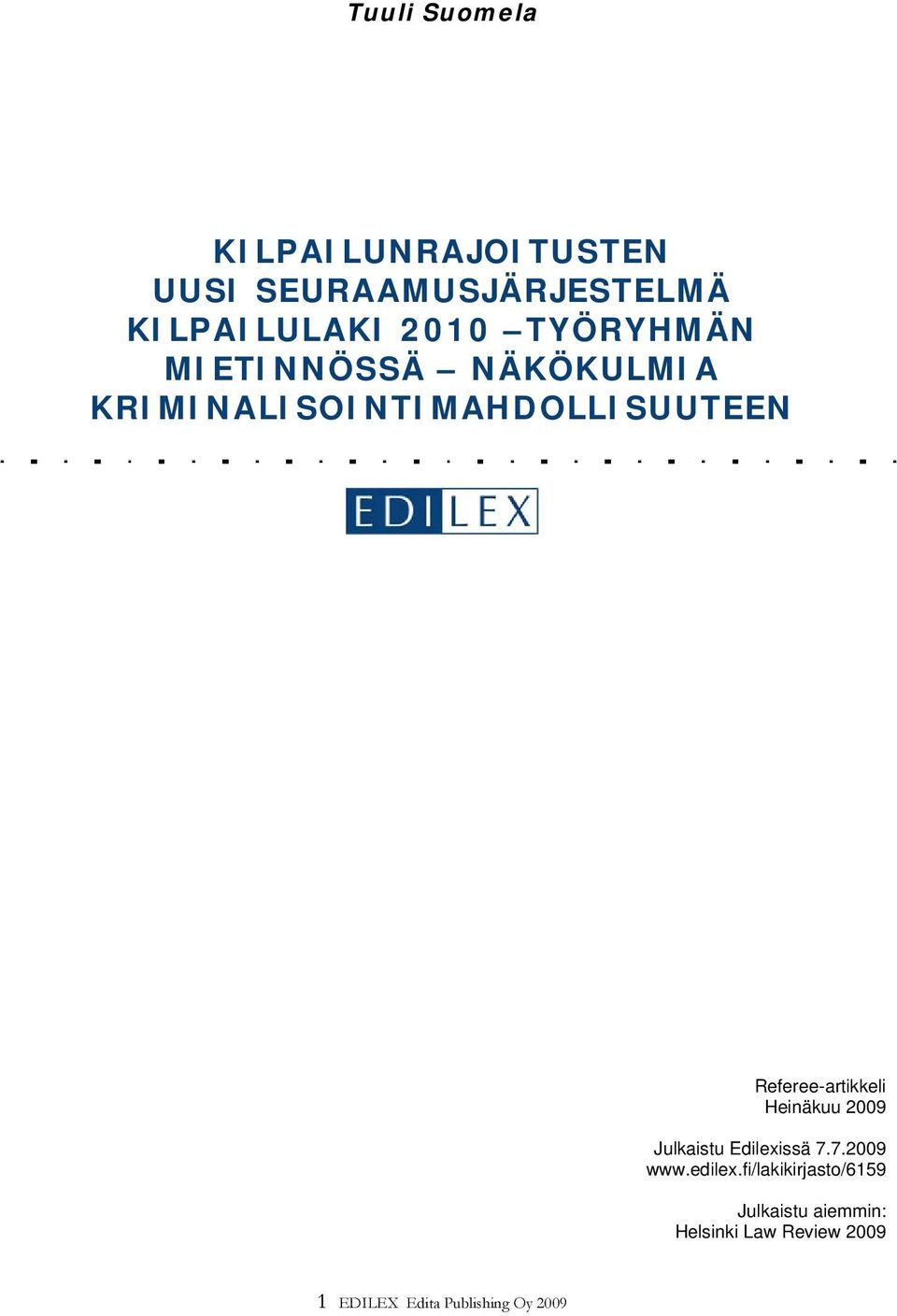 Tuuli Suomela

KILPAILUNRAJOITUSTEN UUSI SEURAAMUSJÄRJESTELMÄ KILPAILULAKI 2010 –TYÖRYHMÄN MIETINNÖSSÄ – NÄKÖKULMIA KRIMINALISOINTIMAHDOLLISUUTEEN

EDILEX

Referee-artikkeli
Heinäkuu 2009

Julkaistu Edilexissä 7.7.2009
www.edilex.fi/lakikirjasto/6159

Julkaistu aiemmin:
Helsinki Law Review 2009

1 EDILEX Edita Publishing Oy 2009